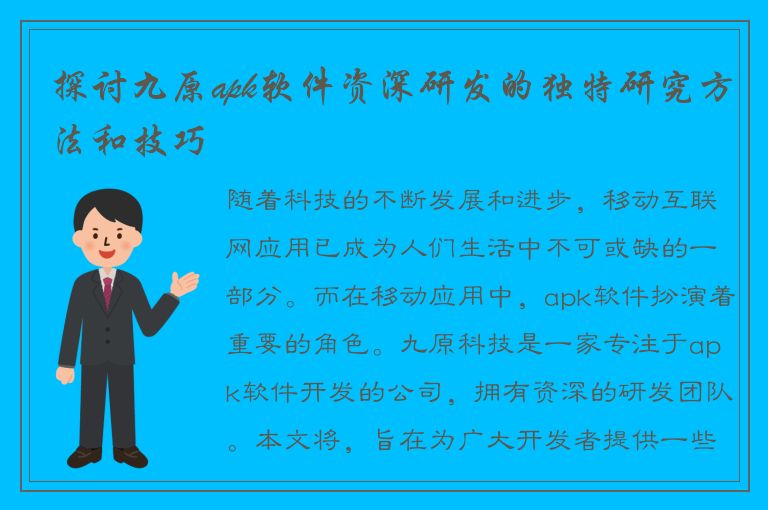 探讨九原apk软件资深研发的独特研究方法和技巧

随着科技的不断发展和进步，移动互联网应用已成为人们生活中不可或缺的一部分。而在移动应用中，apk软件扮演着重要的角色。九原科技是一家专注于apk软件开发的公司，拥有资深的研发团队。本文将，旨在为广大开发者提供一些